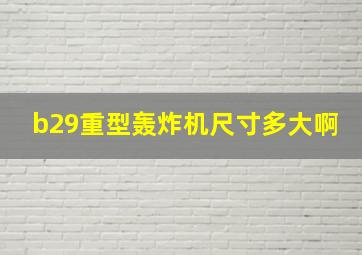 b29重型轰炸机尺寸多大啊